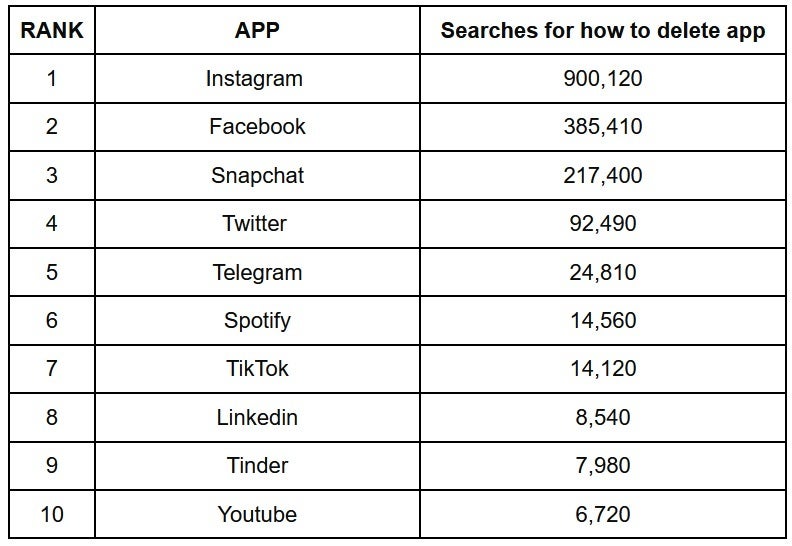 | RANK | APP | Searches for how to delete app |
|---|---|---|
| 1 | Instagram | 900,120 |
| 2 | Facebook | 385,410 |
| 3 | Snapchat | 217,400 |
| 4 | Twitter | 92,490 |
| 5 | Telegram | 24,810 |
| 6 | Spotify | 14,560 |
| 7 | TikTok | 14,120 |
| 8 | Linkedin | 8,540 |
| 9 | Tinder | 7,980 |
| 10 | Youtube | 6,720 |